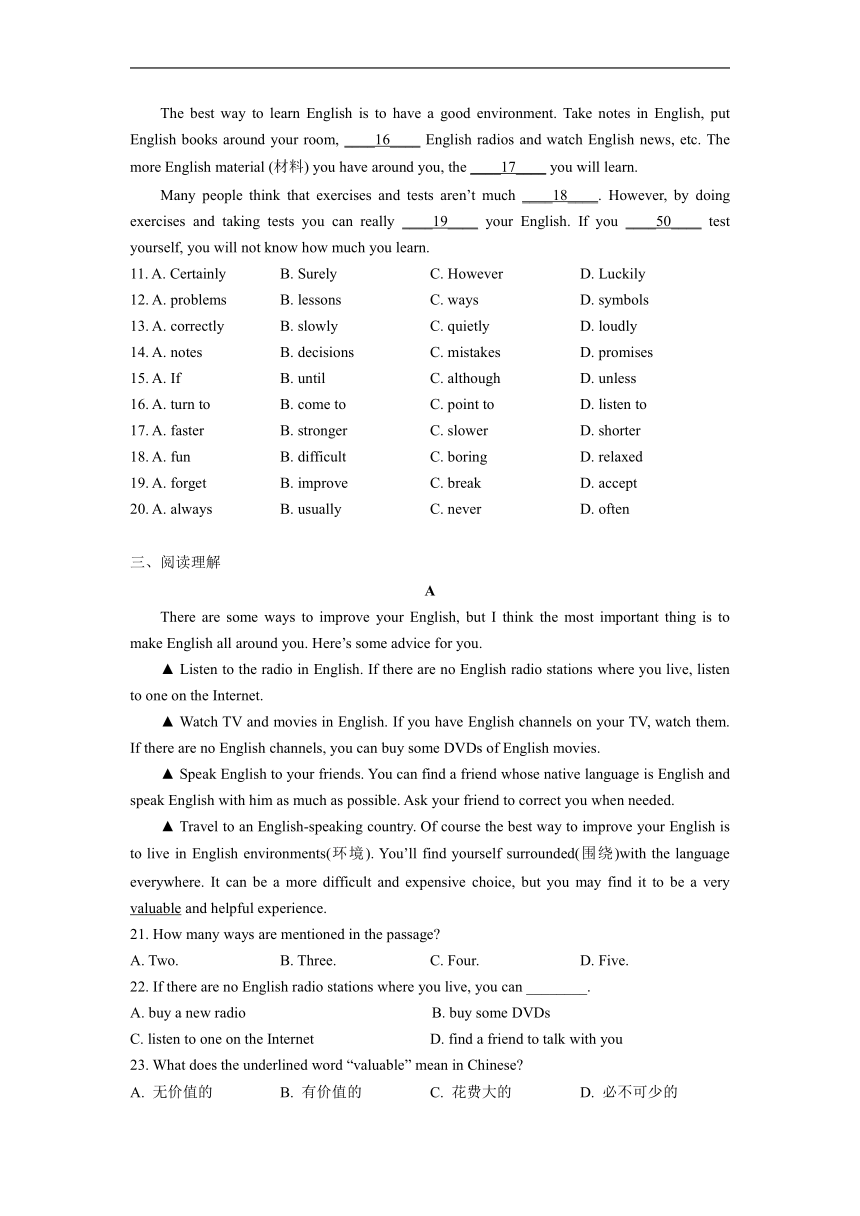 The best way to learn English is to have a good environment. Take notes in English, put English books around your room, ____16____ English radios and watch English news, etc. The more English material (材料) you have around you, the ____17____ you will learn.

Many people think that exercises and tests aren't much ____18____. However, by doing exercises and taking tests you can really ____19____ your English. If you ____50____ test yourself, you will not know how much you learn.

11. A. Certainly B. Surely C. However D. Luckily
12. A. problems B. lessons C. ways D. symbols
13. A. correctly B. slowly C. quietly D. loudly
14. A. notes B. decisions C. mistakes D. promises
15. A. If B. until C. although D. unless
16. A. turn to B. come to C. point to D. listen to
17. A. faster B. stronger C. slower D. shorter
18. A. fun B. difficult C. boring D. relaxed
19. A. forget B. improve C. break D. accept
20. A. always B. usually C. never D. often

三、阅读理解

A

There are some ways to improve your English, but I think the most important thing is to make English all around you. Here's some advice for you.

▲ Listen to the radio in English. If there are no English radio stations where you live, listen to one on the Internet.

▲ Watch TV and movies in English. If you have English channels on your TV, watch them. If there are no English channels, you can buy some DVDs of English movies.

▲ Speak English to your friends. You can find a friend whose native language is English and speak English with him as much as possible. Ask your friend to correct you when needed.

▲ Travel to an English-speaking country. Of course the best way to improve your English is to live in English environments(环境). You'll find yourself surrounded(围绕)with the language everywhere. It can be a more difficult and expensive choice, but you may find it to be a very valuable and helpful experience.

21. How many ways are mentioned in the passage?
A. Two. B. Three. C. Four. D. Five.

22. If there are no English radio stations where you live, you can ________.
A. buy a new radio B. buy some DVDs
C. listen to one on the Internet D. find a friend to talk with you

23. What does the underlined word "valuable" mean in Chinese?
A. 无价值的 B. 有价值的 C. 花费大的 D. 必不可少的